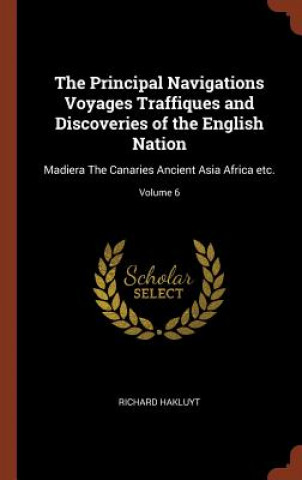 The Principal Navigations Voyages Traffiques and Discoveries of the English Nation

Madiera The Canaries Ancient Asia Africa etc.

Volume 6

Scholar SELECT

RICHARD HAKLUYT